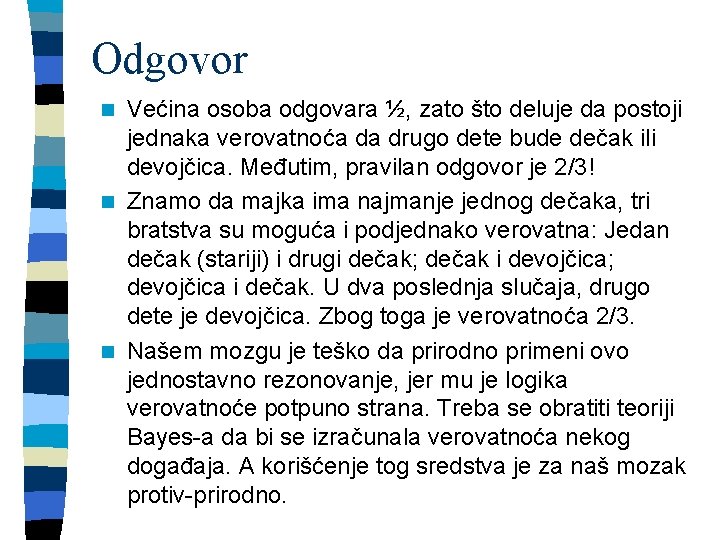 Odgovor

Većina osoba odgovara ½, zato što deluje da postoji jednaka verovatnoća da drugo dete bude dečak ili devojčica. Međutim, pravilan odgovor je 2/3!

Znamo da majka ima najmanje jednog dečaka, tri bratstva su moguća i podjednako verovatna: Jedan dečak (stariji) i drugi dečak; dečak i devojčica; devojčica i dečak. U dva poslednja slučaja, drugo dete je devojčica. Zbog toga je verovatnoća 2/3.

Našem mozgu je teško da prirodno primeni ovo jednostavno rezonovanje, jer mu je logika verovatnoće potpuno strana. Treba se obratiti teoriji Bayes-a da bi se izračunala verovatnoća nekog događaja. A korišćenje tog sredstva je za naš mozak protiv-prirodno.